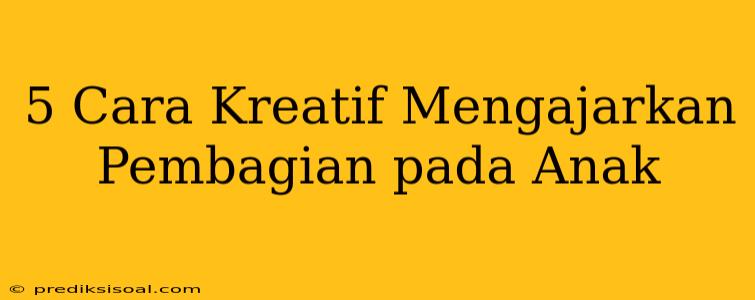 5 Cara Kreatif Mengajarkan Pembagian pada Anak

© prediksisoal.com